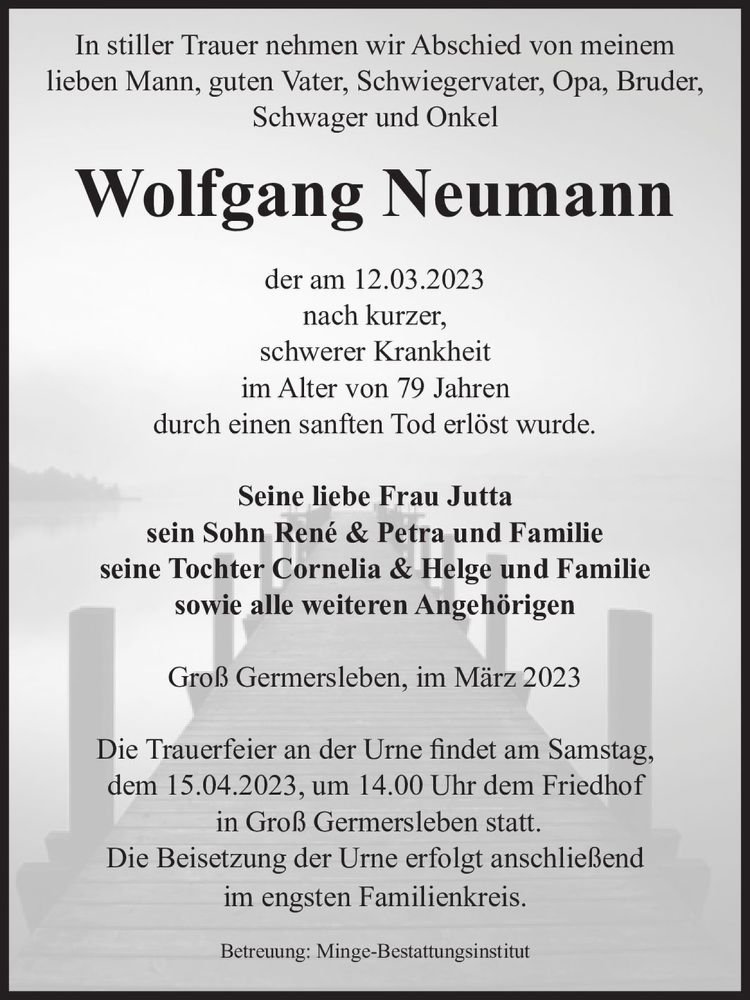 In stiller Trauer nehmen wir Abschied von meinem lieben Mann, guten Vater, Schwiegervater, Opa, Bruder, Schwager und Onkel

Wolfgang Neumann

der am 12.03.2023
nach kurzer,
schwerer Krankheit
im Alter von 79 Jahren
durch einen sanften Tod erlöst wurde.

Seine liebe Frau Jutta
sein Sohn René & Petra und Familie
seine Tochter Cornelia & Helge und Familie
sowie alle weiteren Angehörigen

Groß Germersleben, im März 2023

Die Trauerfeier an der Urne findet am Samstag, dem 15.04.2023, um 14.00 Uhr dem Friedhof in Groß Germersleben statt.
Die Beisetzung der Urne erfolgt anschließend im engsten Familienkreis.

Betreuung: Minge-Bestattungsinstitut